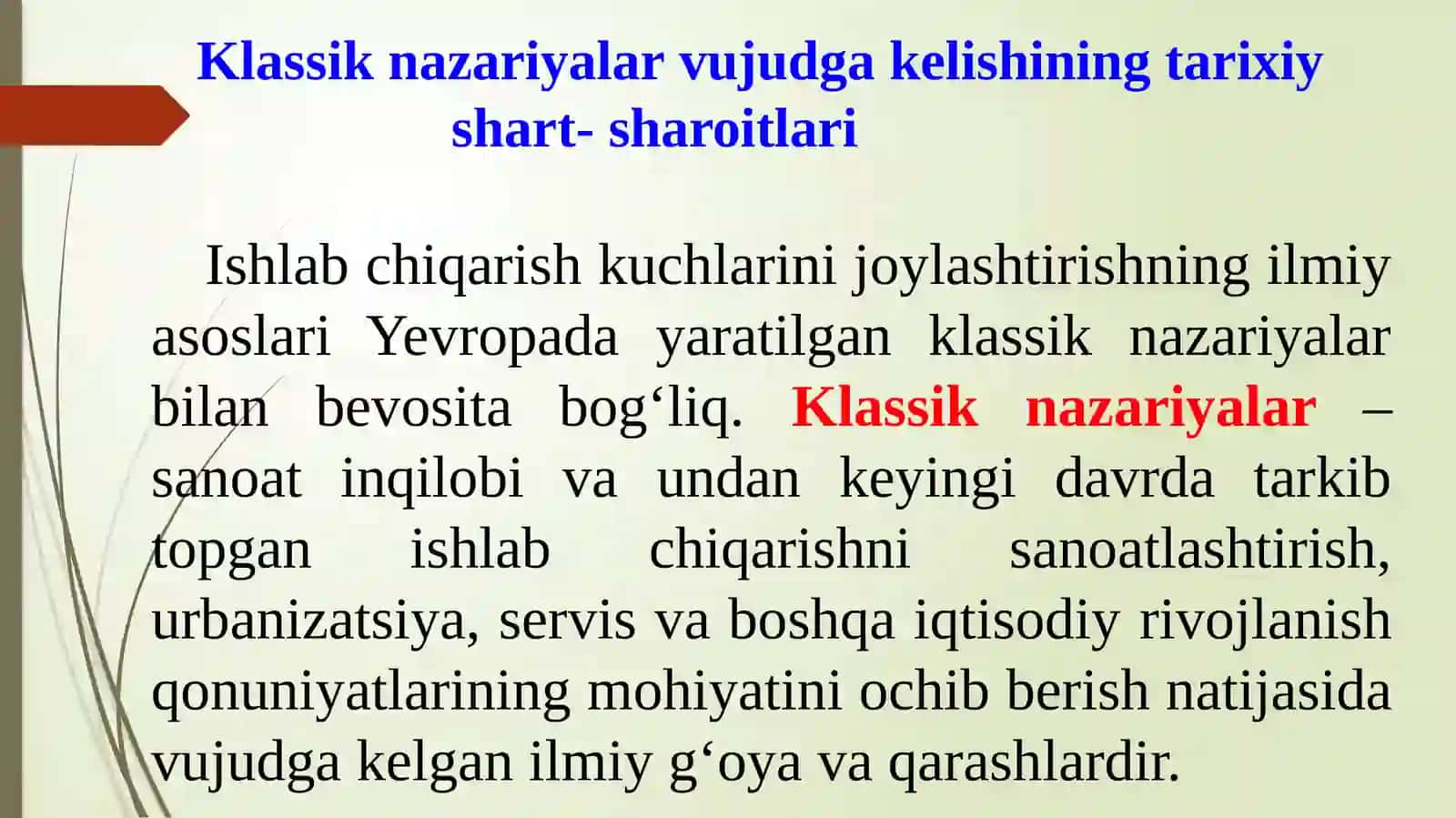 Klassik nazariyalar vujudga kelishining tarixiy shart- sharoitlari

Ishlab chiqarish kuchlarini joylashtirishning ilmiy asoslari Yevropada yaratilgan klassik nazariyalar bilan bevosita bog‘liq. Klassik nazariyalar – sanoat inqilobi va undan keyingi davrda tarkib topgan ishlab chiqarishni sanoatlashtirish, urbanizatsiya, servis va boshqa iqtisodiy rivojlanish qonuniyatlarining mohiyatini ochib berish natijasida vujudga kelgan ilmiy g‘oya va qarashlardir.